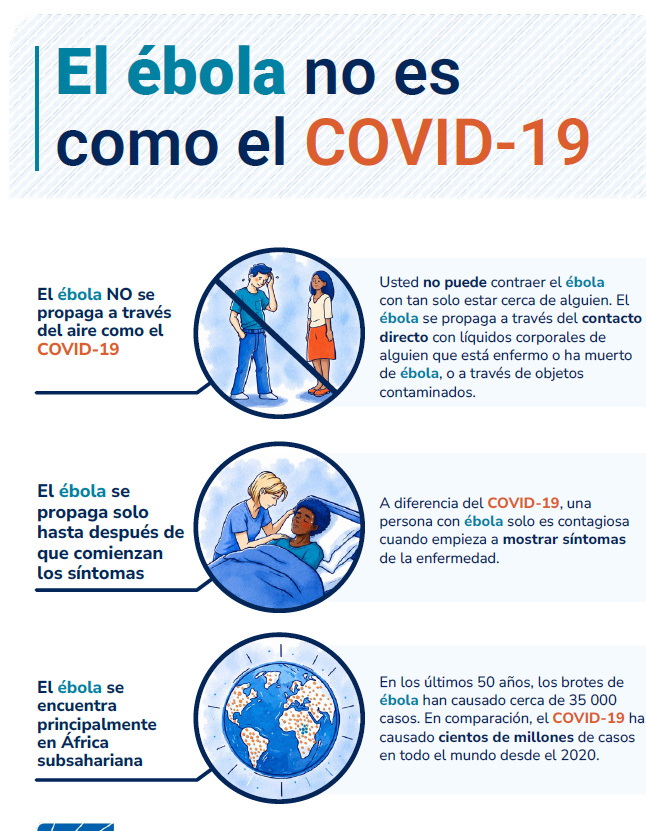 El ébola no es como el COVID-19

El ébola NO se propaga a través del aire como el COVID-19

Usted no puede contraer el ébola con tan solo estar cerca de alguien. El ébola se propaga a través del contacto directo con líquidos corporales de alguien que está enfermo o ha muerto de ébola, o a través de objetos contaminados.

El ébola se propaga solo hasta después de que comienzan los síntomas

A diferencia del COVID-19, una persona con ébola solo es contagiosa cuando empieza a mostrar síntomas de la enfermedad.

El ébola se encuentra principalmente en África subsahariana

En los últimos 50 años, los brotes de ébola han causado cerca de 35 000 casos. En comparación, el COVID-19 ha causado cientos de millones de casos en todo el mundo desde el 2020.